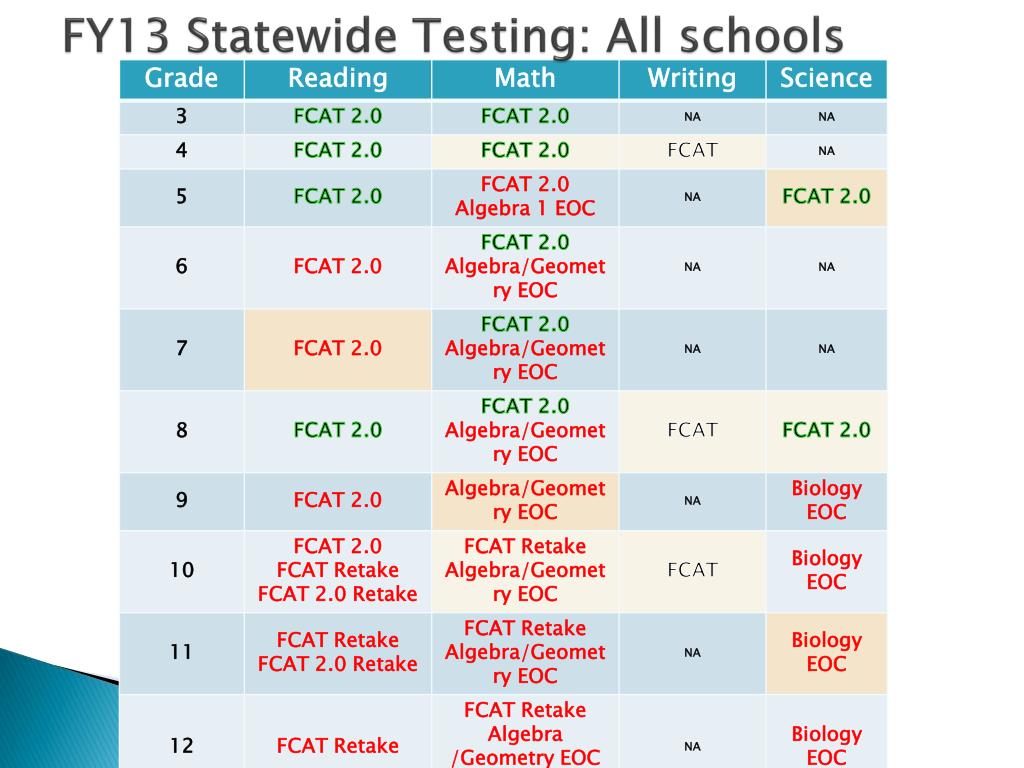 FY13 Statewide Testing: All schools

| Grade | Reading | Math | Writing | Science |
|---|---|---|---|---|
| 3 | FCAT 2.0 | FCAT 2.0 | NA | NA |
| 4 | FCAT 2.0 | FCAT 2.0 | FCAT | NA |
| 5 | FCAT 2.0 | FCAT 2.0 Algebra 1 EOC | NA | FCAT 2.0 |
| 6 | FCAT 2.0 | FCAT 2.0 Algebra/Geometry EOC | NA | NA |
| 7 | FCAT 2.0 | FCAT 2.0 Algebra/Geometry EOC | NA | NA |
| 8 | FCAT 2.0 | FCAT 2.0 Algebra/Geometry EOC | FCAT | FCAT 2.0 |
| 9 | FCAT 2.0 | Algebra/Geometry EOC | NA | Biology EOC |
| 10 | FCAT 2.0 FCAT Retake FCAT 2.0 Retake | FCAT Retake Algebra/Geometry EOC | FCAT | Biology EOC |
| 11 | FCAT Retake FCAT 2.0 Retake | FCAT Retake Algebra/Geometry EOC | NA | Biology EOC |
| 12 | FCAT Retake | FCAT Retake Algebra /Geometry EOC | NA | Biology EOC |